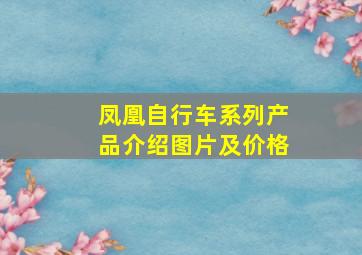 凤凰自行车系列产品介绍图片及价格